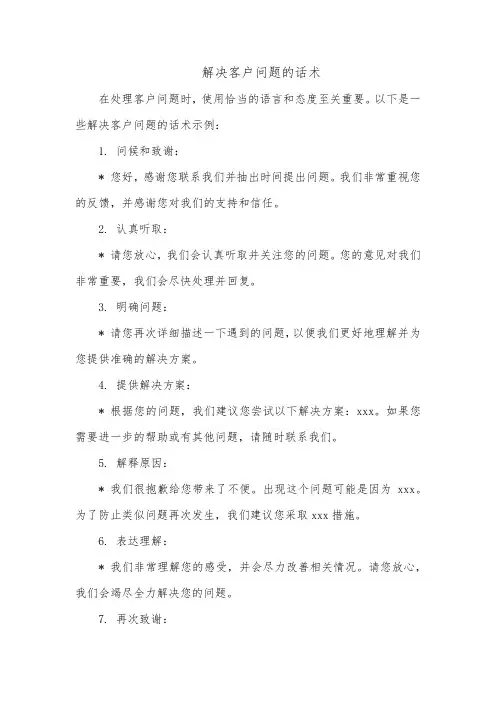 解决客户问题的话术

在处理客户问题时，使用恰当的语言和态度至关重要。以下是一些解决客户问题的话术示例：

1. 问候和致谢：

＊ 您好，感谢您联系我们并抽出时间提出问题。我们非常重视您的反馈，并感谢您对我们的支持和信任。

2. 认真听取：

＊ 请您放心，我们会认真听取并关注您的问题。您的意见对我们非常重要，我们会尽快处理并回复。

3. 明确问题：

＊ 请您再次详细描述一下遇到的问题，以便我们更好地理解并为您提供准确的解决方案。

4. 提供解决方案：

＊ 根据您的问题，我们建议您尝试以下解决方案：xxx。如果您需要进一步的帮助或有其他问题，请随时联系我们。

5. 解释原因：

＊ 我们很抱歉给您带来了不便。出现这个问题可能是因为 xxx。为了防止类似问题再次发生，我们建议您采取 xxx 措施。

6. 表达理解：

＊ 我们非常理解您的感受，并会尽力改善相关情况。请您放心，我们会竭尽全力解决您的问题。

7. 再次致谢：